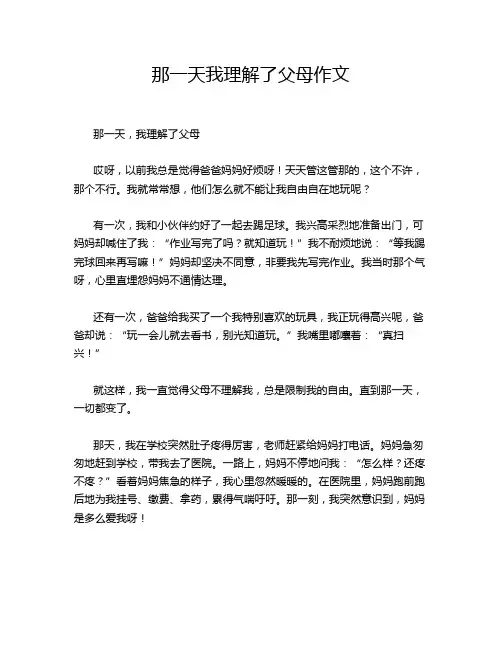 那一天我理解了父母作文

那一天，我理解了父母

哎呀，以前我总是觉得爸爸妈妈好烦呀！天天管这管那的，这个不许，那个不行。我就常常想，他们怎么就不能让我自由自在地玩呢？

有一次，我和小伙伴约好了一起去踢足球。我兴高采烈地准备出门，可妈妈却喊住了我：“作业写完了吗？就知道玩！”我不耐烦地说：“等我踢完球回来再写嘛！”妈妈却坚决不同意，非要我先写完作业。我当时那个气呀，心里直埋怨妈妈不通情达理。

还有一次，爸爸给我买了一个我特别喜欢的玩具，我正玩得高兴呢，爸爸却说：“玩一会儿就去看书，别光知道玩。”我嘴里嘟囔着：“真扫兴！”

就这样，我一直觉得父母不理解我，总是限制我的自由。直到那一天，一切都变了。

那天，我在学校突然肚子疼得厉害，老师赶紧给妈妈打电话。妈妈急匆匆地赶到学校，带我去了医院。一路上，妈妈不停地问我：“怎么样？还疼不疼？”看着妈妈焦急的样子，我心里忽然暖暖的。在医院里，妈妈跑前跑后地为我挂号、缴费、拿药，累得气喘吁吁。那一刻，我突然意识到，妈妈是多么爱我呀！